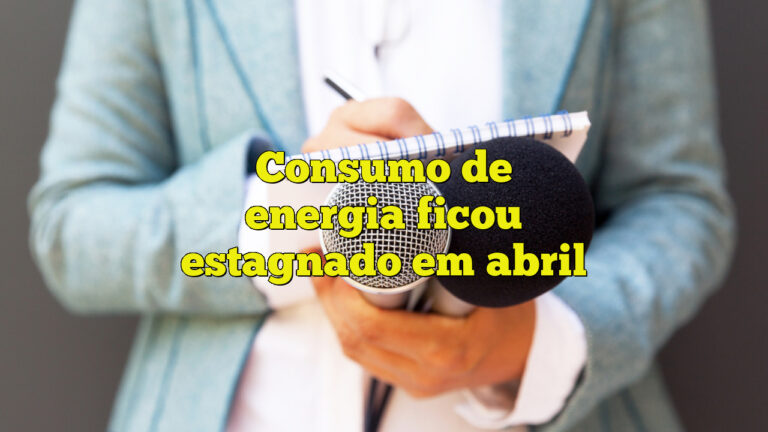 Consumo de energia ficou estagnado em abril